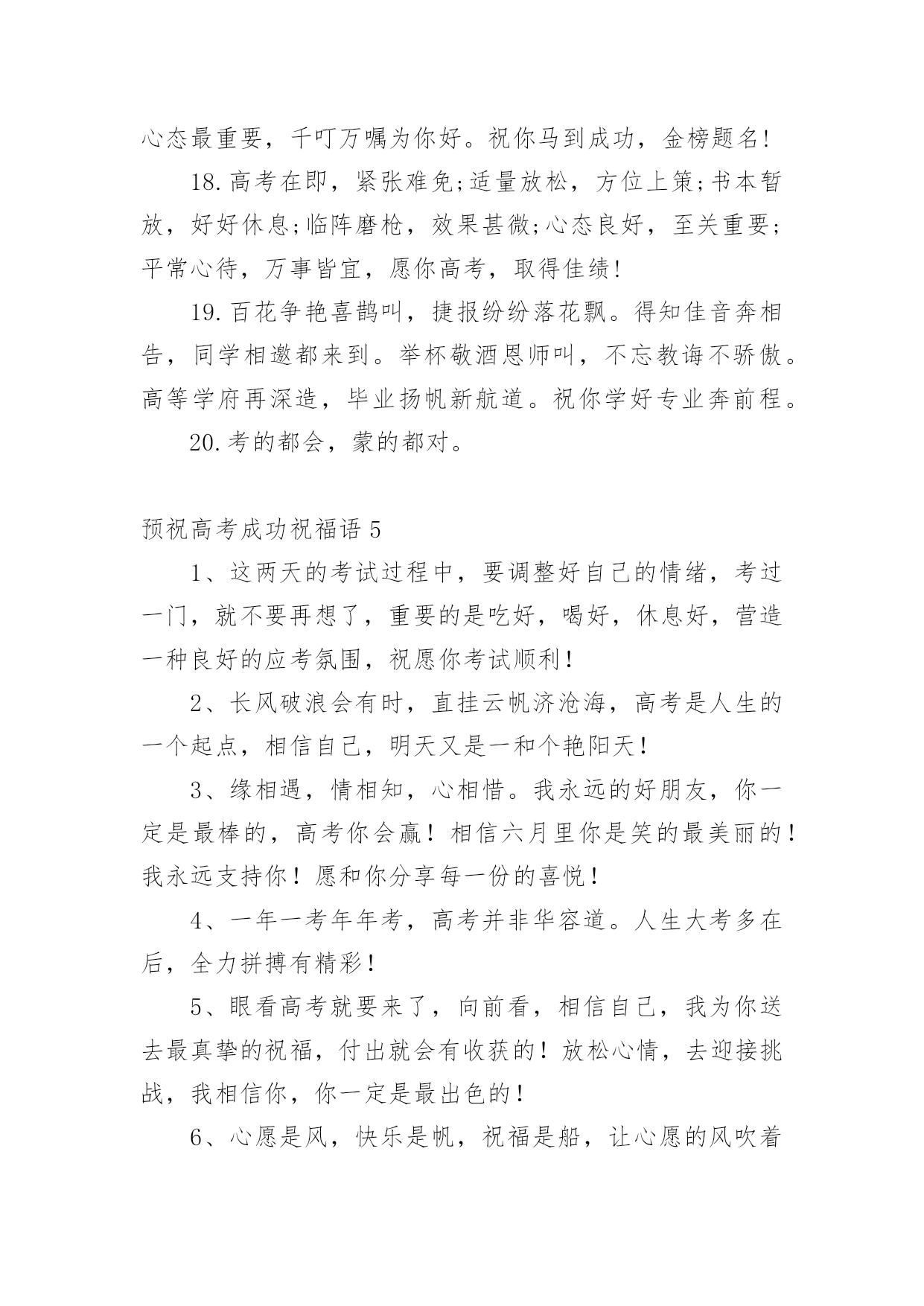 心态最重要，千叮万嘱为你好。祝你马到成功，金榜题名!

18.高考在即，紧张难免;适量放松，方位上策;书本暂放，好好休息;临阵磨枪，效果甚微;心态良好，至关重要;平常心待，万事皆宜，愿你高考，取得佳绩!

19.百花争艳喜鹊叫，捷报纷纷落花飘。得知佳音奔相告，同学相邀都来到。举杯敬酒恩师叫，不忘教诲不骄傲。高等学府再深造，毕业扬帆新航道。祝你学好专业奔前程。

20.考的都会，蒙的都对。

预祝高考成功祝福语5

1、这两天的考试过程中，要调整好自己的情绪，考过一门，就不要再想了，重要的是吃好，喝好，休息好，营造一种良好的应考氛围，祝愿你考试顺利！

2、长风破浪会有时，直挂云帆济沧海，高考是人生的一个起点，相信自己，明天又是一和个艳阳天！

3、缘相遇，情相知，心相惜。我永远的好朋友，你一定是最棒的，高考你会赢！相信六月里你是笑的最美丽的！我永远支持你！愿和你分享每一份的喜悦！

4、一年一考年年考，高考并非华容道。人生大考多在后，全力拼搏有精彩！

5、眼看高考就要来了，向前看，相信自己，我为你送去最真挚的祝福，付出就会有收获的！放松心情，去迎接挑战，我相信你，你一定是最出色的！

6、心愿是风，快乐是帆，祝福是船，让心愿的风吹着